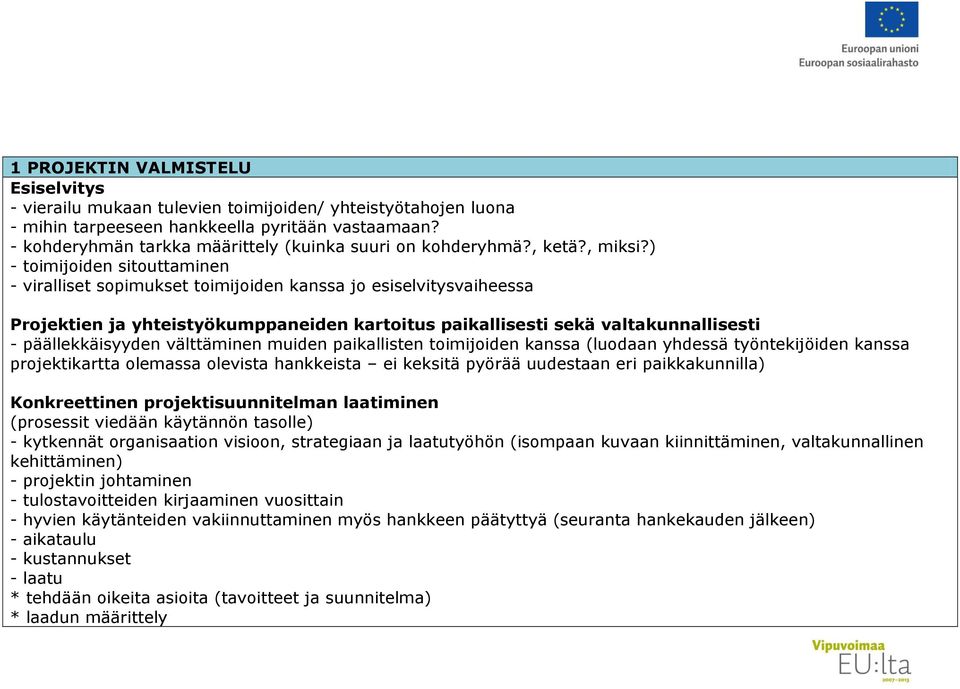 Euroopan unioni
Euroopan sosiaalirahasto

1 PROJEKTIN VALMISTELU
Esiselvitys
- vierailu mukaan tulevien toimijoiden/ yhteistyötahojen luona
- mihin tarpeeseen hankkeella pyritään vastaamaan?
- kohderyhmän tarkka määrittely (kuinka suuri on kohderyhmä?, ketä?, miksi?)
- toimijoiden sitouttaminen
- viralliset sopimukset toimijoiden kanssa jo esiselvitysvaiheessa

Projektien ja yhteistyökumppaneiden kartoitus paikallisesti sekä valtakunnallisesti
- päällekkäisyyden välttäminen muiden paikallisten toimijoiden kanssa (luodaan yhdessä työntekijöiden kanssa projektikartta olemassa olevista hankkeista – ei keksitä pyörää uudestaan eri paikkakunnilla)

Konkreettinen projektisuunnitelman laatiminen
(prosessit viedään käytännön tasolle)
- kytkennät organisaation visioon, strategiaan ja laatutyöhön (isompaan kuvaan kiinnittäminen, valtakunnallinen kehittäminen)
- projektin johtaminen
- tulostavoitteiden kirjaaminen vuosittain
- hyvien käytänteiden vakiinnuttaminen myös hankkeen päätyttyä (seuranta hankekauden jälkeen)
- aikataulu
- kustannukset
- laatu
* tehdään oikeita asioita (tavoitteet ja suunnitelma)
* laadun määrittely

Vipuvoimaa
EU:lta
2007–2013